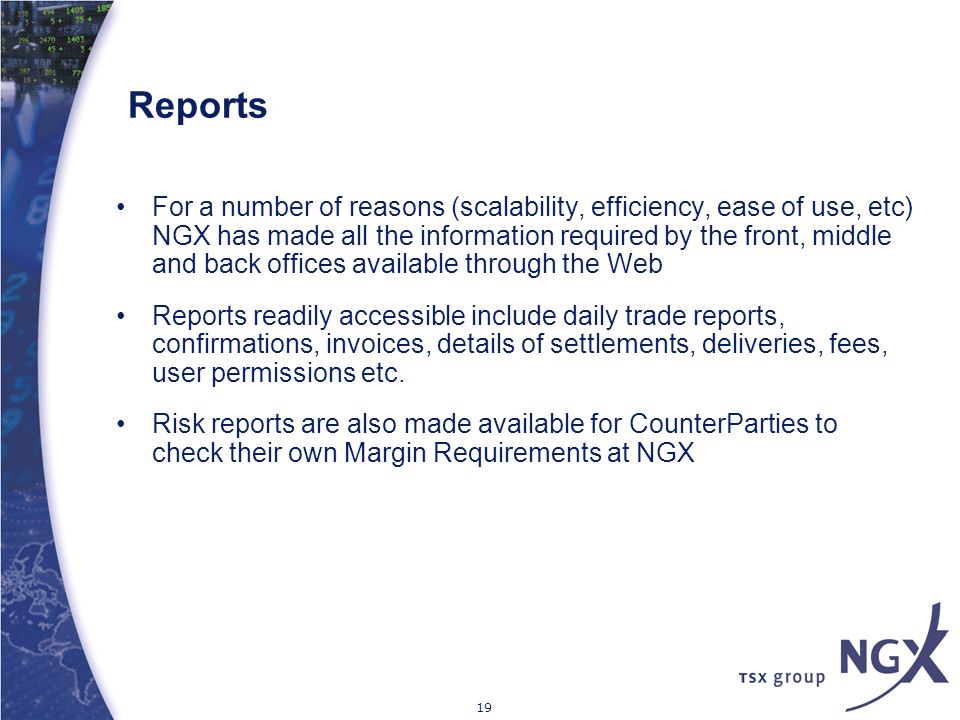 Reports

• For a number of reasons (scalability, efficiency, ease of use, etc) NGX has made all the information required by the front, middle and back offices available through the Web

• Reports readily accessible include daily trade reports, confirmations, invoices, details of settlements, deliveries, fees, user permissions etc.

• Risk reports are also made available for CounterParties to check their own Margin Requirements at NGX

TSX group NGX

19